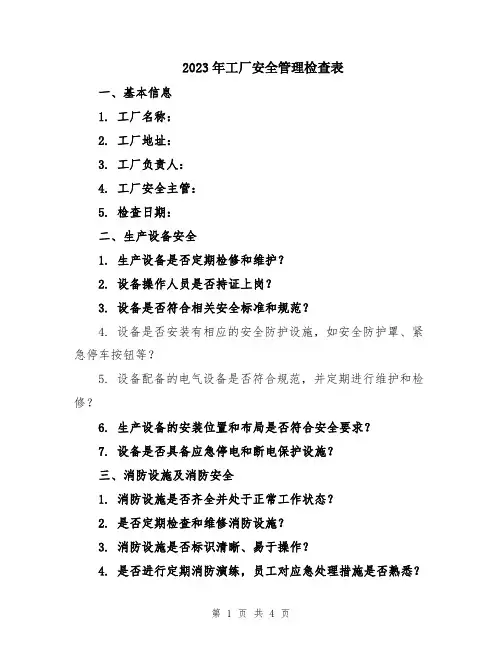 2023年工厂安全管理检查表

一、基本信息

1. 工厂名称：

2. 工厂地址：

3. 工厂负责人：

4. 工厂安全主管：

5. 检查日期：

二、生产设备安全

1. 生产设备是否定期检修和维护？

2. 设备操作人员是否持证上岗？

3. 设备是否符合相关安全标准和规范？

4. 设备是否安装有相应的安全防护设施，如安全防护罩、紧急停车按钮等？

5. 设备配备的电气设备是否符合规范，并定期进行维护和检修？

6. 生产设备的安装位置和布局是否符合安全要求？

7. 设备是否具备应急停电和断电保护设施？

三、消防设施及消防安全

1. 消防设施是否齐全并处于正常工作状态？

2. 是否定期检查和维修消防设施？

3. 消防设施是否标识清晰、易于操作？

4. 是否进行定期消防演练，员工对应急处理措施是否熟悉？

第 1 页 共 4 页